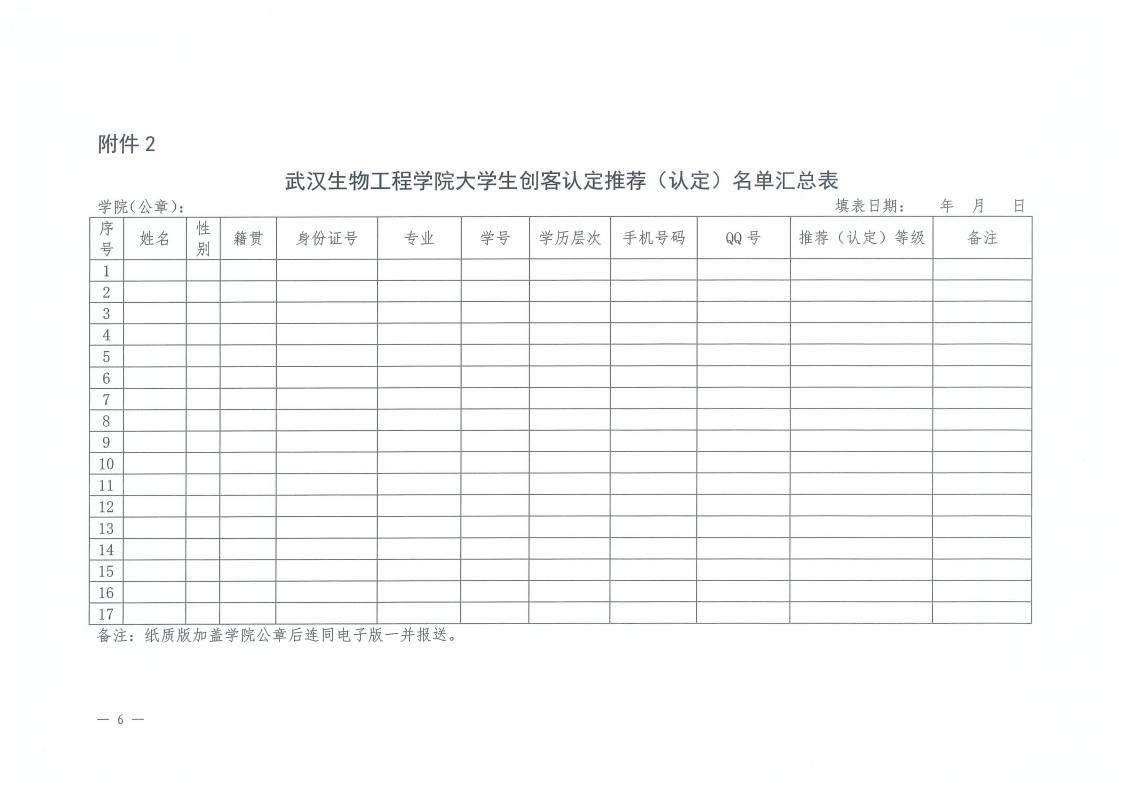 附件 2

武汉生物工程学院大学生创客认定推荐（认定）名单汇总表

学院(公章)：

填表日期：　年　月　日

| 序号 | 姓名 | 性别 | 籍贯 | 身份证号 | 专业 | 学号 | 学历层次 | 手机号码 | QQ 号 | 推荐（认定）等级 | 备注 |
|---|---|---|---|---|---|---|---|---|---|---|---|
| 1 | | | | | | | | | | | |
| 2 | | | | | | | | | | | |
| 3 | | | | | | | | | | | |
| 4 | | | | | | | | | | | |
| 5 | | | | | | | | | | | |
| 6 | | | | | | | | | | | |
| 7 | | | | | | | | | | | |
| 8 | | | | | | | | | | | |
| 9 | | | | | | | | | | | |
| 10 | | | | | | | | | | | |
| 11 | | | | | | | | | | | |
| 12 | | | | | | | | | | | |
| 13 | | | | | | | | | | | |
| 14 | | | | | | | | | | | |
| 15 | | | | | | | | | | | |
| 16 | | | | | | | | | | | |
| 17 | | | | | | | | | | | |

备注：纸质版加盖学院公章后连同电子版一并报送。

— 6 —